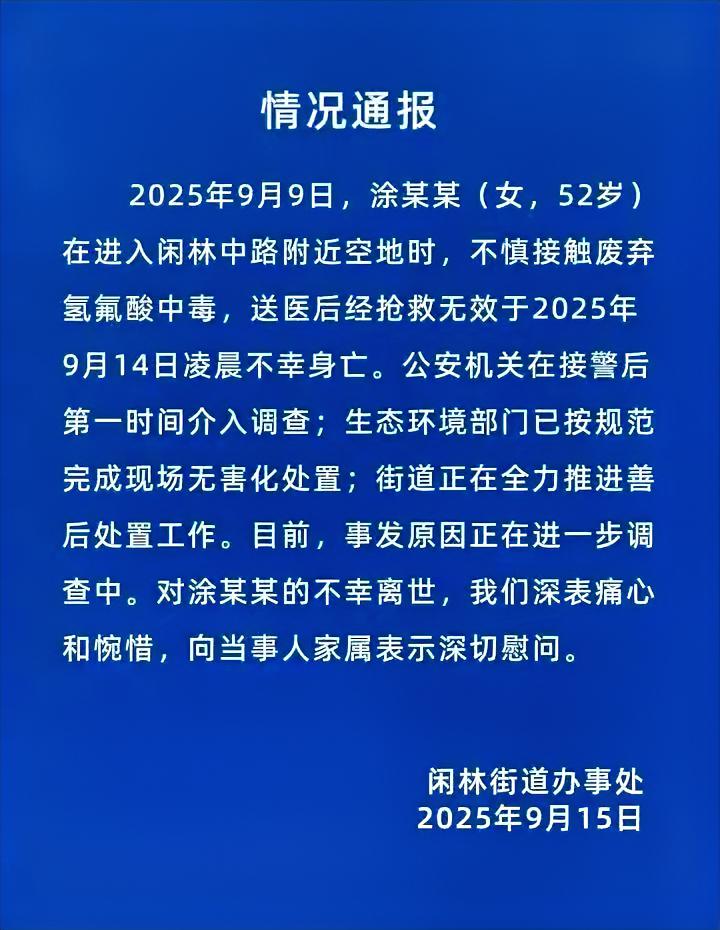 情况通报

2025年9月9日，涂某某（女，52岁）在进入闲林中路附近空地时，不慎接触废弃氢氟酸中毒，送医后经抢救无效于2025年9月14日凌晨不幸身亡。公安机关在接警后第一时间介入调查；生态环境部门已按规范完成现场无害化处置；街道正在全力推进善后处置工作。目前，事发原因正在进一步调查中。对涂某某的不幸离世，我们深表痛心和惋惜，向当事人家属表示深切慰问。

闲林街道办事处
2025年9月15日